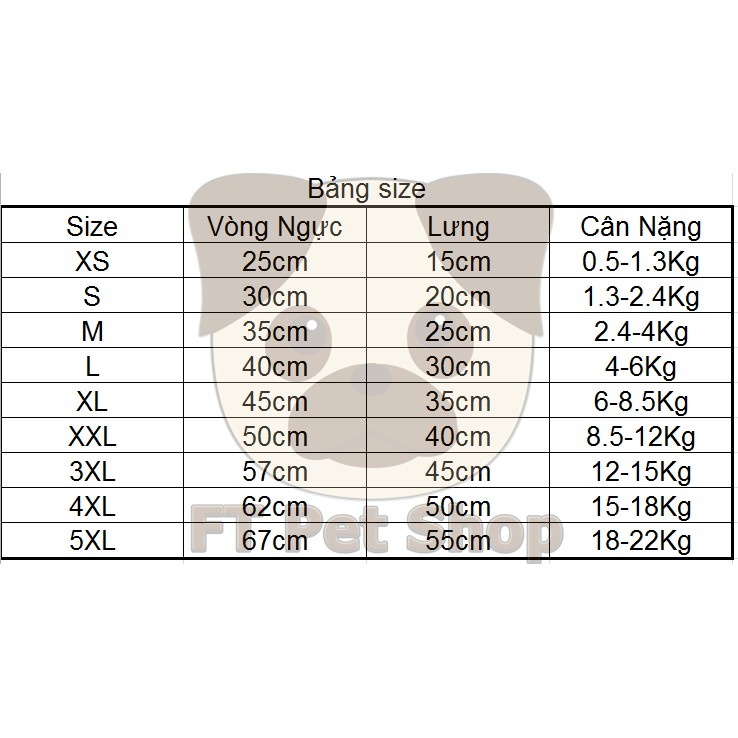 Bảng size

| Size | Vòng Ngực | Lưng | Cân Nặng |
|---|---|---|---|
| XS | 25cm | 15cm | 0.5-1.3Kg |
| S | 30cm | 20cm | 1.3-2.4Kg |
| M | 35cm | 25cm | 2.4-4Kg |
| L | 40cm | 30cm | 4-6Kg |
| XL | 45cm | 35cm | 6-8.5Kg |
| XXL | 50cm | 40cm | 8.5-12Kg |
| 3XL | 57cm | 45cm | 12-15Kg |
| 4XL | 62cm | 50cm | 15-18Kg |
| 5XL | 67cm | 55cm | 18-22Kg |

FT Pet Shop